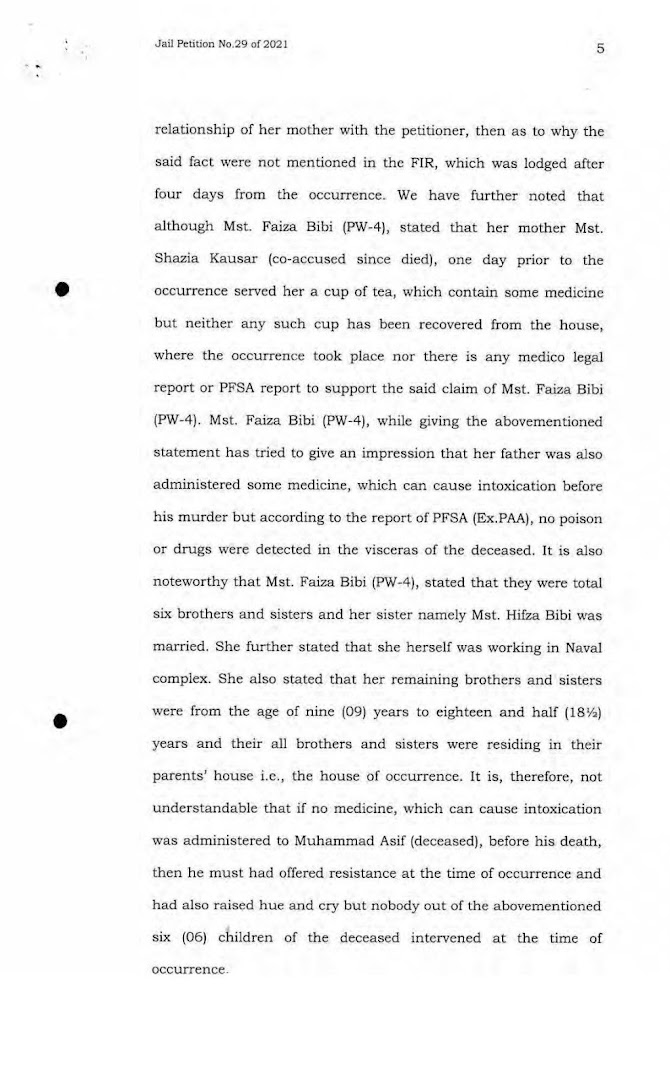 Jail Petition No.29 of 2021

5

relationship of her mother with the petitioner, then as to why the said fact were not mentioned in the FIR, which was lodged after four days from the occurrence. We have further noted that although Mst. Faiza Bibi (PW-4), stated that her mother Mst. Shazia Kausar (co-accused since died), one day prior to the occurrence served her a cup of tea, which contain some medicine but neither any such cup has been recovered from the house, where the occurrence took place nor there is any medico legal report or PFSA report to support the said claim of Mst. Faiza Bibi (PW-4). Mst. Faiza Bibi (PW-4), while giving the abovementioned statement has tried to give an impression that her father was also administered some medicine, which can cause intoxication before his murder but according to the report of PFSA (Ex.PAA), no poison or drugs were detected in the visceras of the deceased. It is also noteworthy that Mst. Faiza Bibi (PW-4), stated that they were total six brothers and sisters and her sister namely Mst. Hifza Bibi was married. She further stated that she herself was working in Naval complex. She also stated that her remaining brothers and sisters were from the age of nine (09) years to eighteen and half (18½) years and their all brothers and sisters were residing in their parents' house i.e., the house of occurrence. It is, therefore, not understandable that if no medicine, which can cause intoxication was administered to Muhammad Asif (deceased), before his death, then he must had offered resistance at the time of occurrence and had also raised hue and cry but nobody out of the abovementioned six (06) children of the deceased intervened at the time of occurrence.